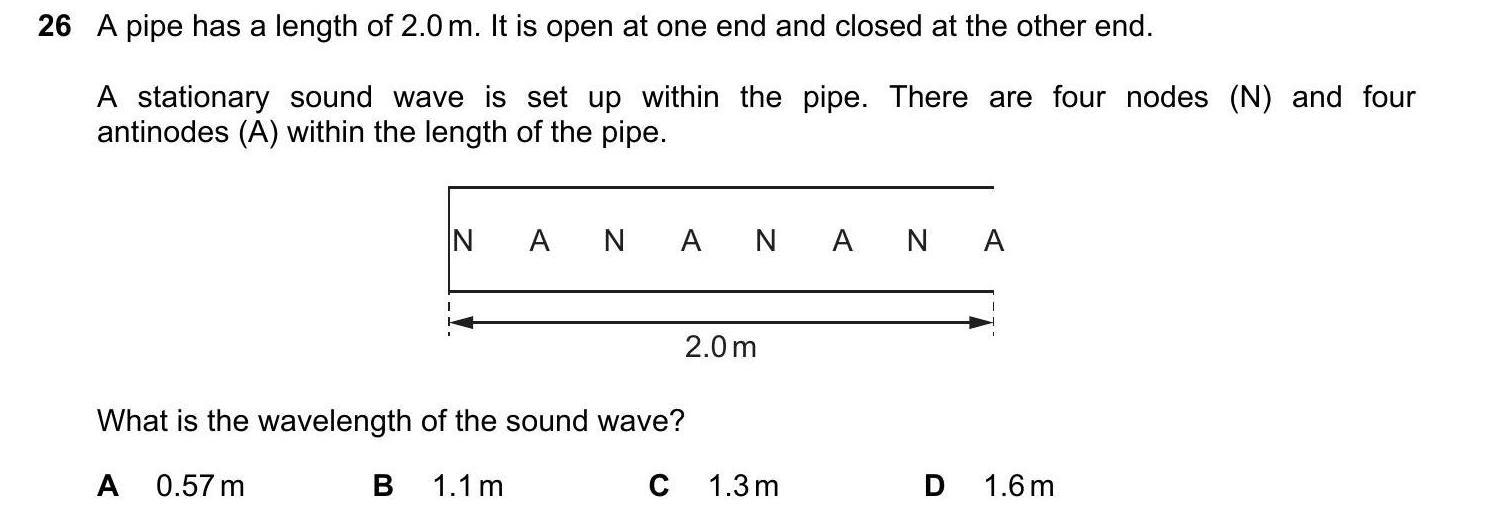 26 A pipe has a length of 2.0 m. It is open at one end and closed at the other end.

A stationary sound wave is set up within the pipe. There are four nodes (N) and four antinodes (A) within the length of the pipe.

N A N A N A N A

2.0 m

What is the wavelength of the sound wave?

A 0.57 m B 1.1 m C 1.3 m D 1.6 m